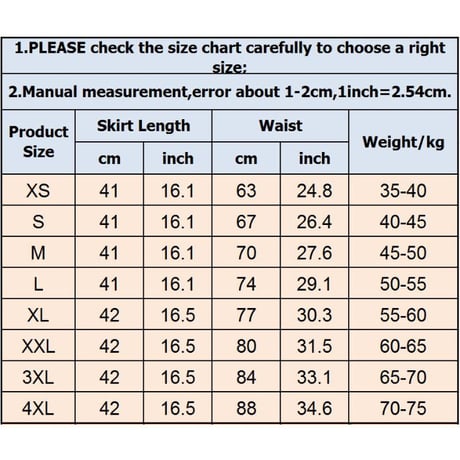 1.PLEASE check the size chart carefully to choose a right size;

2.Manual measurement,error about 1-2cm,1inch=2.54cm.

| Product Size | Skirt Length cm | Skirt Length inch | Waist cm | Waist inch | Weight/kg |
|---|---|---|---|---|---|
| XS | 41 | 16.1 | 63 | 24.8 | 35-40 |
| S | 41 | 16.1 | 67 | 26.4 | 40-45 |
| M | 41 | 16.1 | 70 | 27.6 | 45-50 |
| L | 41 | 16.1 | 74 | 29.1 | 50-55 |
| XL | 42 | 16.5 | 77 | 30.3 | 55-60 |
| XXL | 42 | 16.5 | 80 | 31.5 | 60-65 |
| 3XL | 42 | 16.5 | 84 | 33.1 | 65-70 |
| 4XL | 42 | 16.5 | 88 | 34.6 | 70-75 |